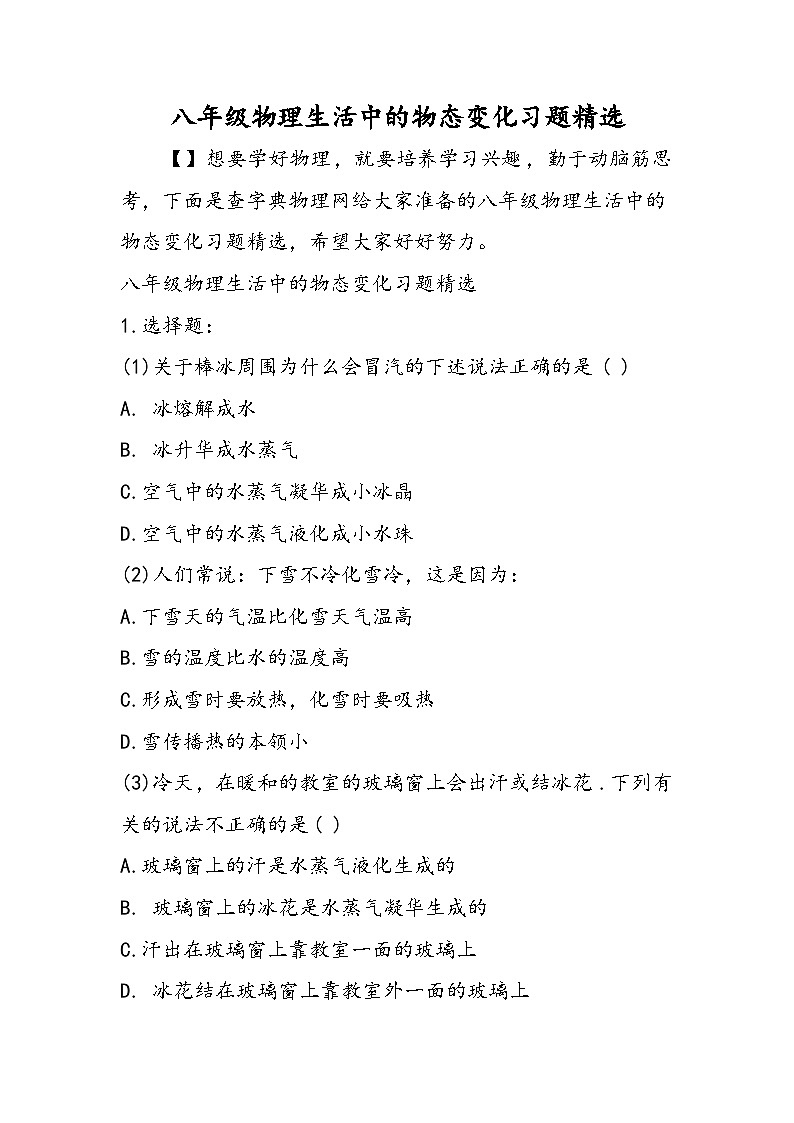 八年级物理生活中的物态变化习题精选

【】想要学好物理，就要培养学习兴趣，勤于动脑筋思考，下面是查字典物理网给大家准备的八年级物理生活中的物态变化习题精选，希望大家好好努力。

八年级物理生活中的物态变化习题精选

1.选择题：

(1)关于棒冰周围为什么会冒汽的下述说法正确的是( )

A. 冰熔解成水

B. 冰升华成水蒸气

C.空气中的水蒸气凝华成小冰晶

D.空气中的水蒸气液化成小水珠

(2)人们常说：下雪不冷化雪冷，这是因为：

A.下雪天的气温比化雪天气温高

B.雪的温度比水的温度高

C.形成雪时要放热，化雪时要吸热

D.雪传播热的本领小

(3)冷天，在暖和的教室的玻璃窗上会出汗或结冰花.下列有关的说法不正确的是( )

A.玻璃窗上的汗是水蒸气液化生成的

B. 玻璃窗上的冰花是水蒸气凝华生成的

C.汗出在玻璃窗上靠教室一面的玻璃上

D. 冰花结在玻璃窗上靠教室外一面的玻璃上